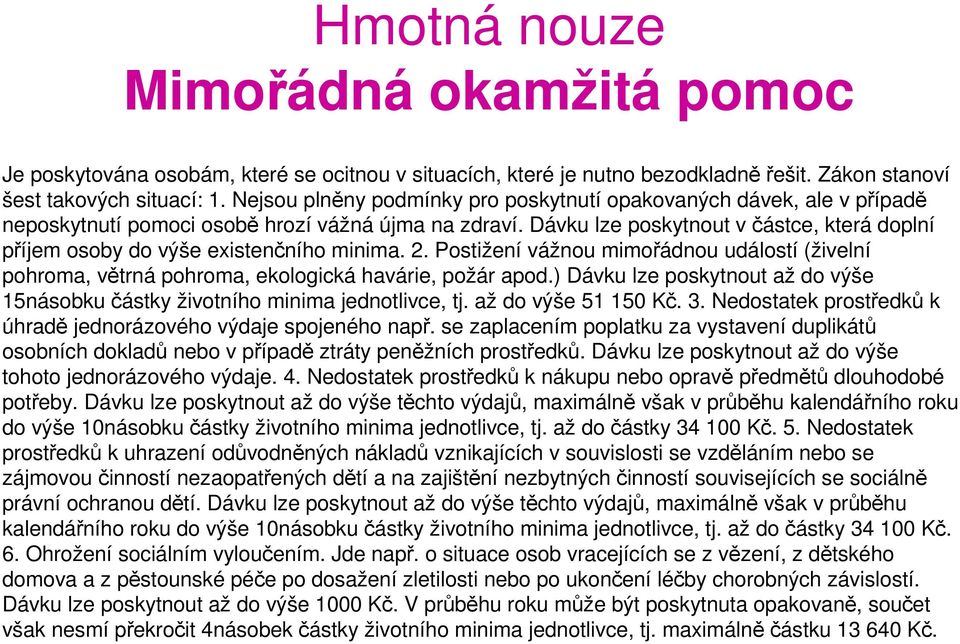 Hmotná nouze
Mimořádná okamžitá pomoc

Je poskytována osobám, které se ocitnou v situacích, které je nutno bezodkladně řešit. Zákon stanoví šest takových situací: 1. Nejsou plněny podmínky pro poskytnutí opakovaných dávek, ale v případě neposkytnutí pomoci osobě hrozí vážná újma na zdraví. Dávku lze poskytnout v částce, která doplní příjem osoby do výše existenčního minima. 2. Postižení vážnou mimořádnou událostí (živelní pohroma, větrná pohroma, ekologická havárie, požár apod.) Dávku lze poskytnout až do výše 15násobku částky životního minima jednotlivce, tj. až do výše 51 150 Kč. 3. Nedostatek prostředků k úhradě jednorázového výdaje spojeného např. se zaplacením poplatku za vystavení duplikátů osobních dokladů nebo v případě ztráty peněžních prostředků. Dávku lze poskytnout až do výše tohoto jednorázového výdaje. 4. Nedostatek prostředků k nákupu nebo opravě předmětů dlouhodobé potřeby. Dávku lze poskytnout až do výše těchto výdajů, maximálně však v průběhu kalendářního roku do výše 10násobku částky životního minima jednotlivce, tj. až do částky 34 100 Kč. 5. Nedostatek prostředků k uhrazení odůvodněných nákladů vznikajících v souvislosti se vzděláním nebo se zájmovou činností nezaopatřených dětí a na zajištění nezbytných činností souvisejících se sociálně právní ochranou dětí. Dávku lze poskytnout až do výše těchto výdajů, maximálně však v průběhu kalendářního roku do výše 10násobku částky životního minima jednotlivce, tj. až do částky 34 100 Kč. 6. Ohrožení sociálním vyloučením. Jde např. o situace osob vracejících se z vězení, z dětského domova a z pěstounské péče po dosažení zletilosti nebo po ukončení léčby chorobných závislostí. Dávku lze poskytnout až do výše 1000 Kč. V průběhu roku může být poskytnuta opakovaně, součet však nesmí překročit 4násobek částky životního minima jednotlivce, tj. maximálně částku 13 640 Kč.